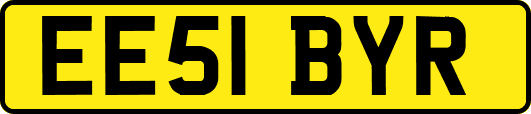 EE51 BYR